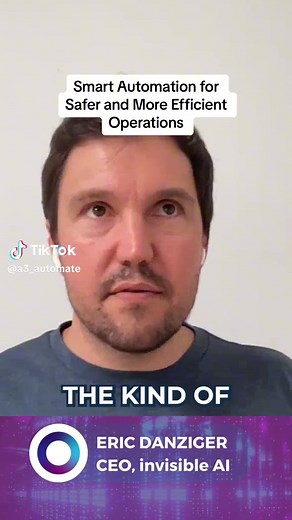 Smart Automation for Safer and More Efficient Operations

TikTok
@a3_automate

THE KIND OF

ERIC DANZIGER
CEO, invisible AI